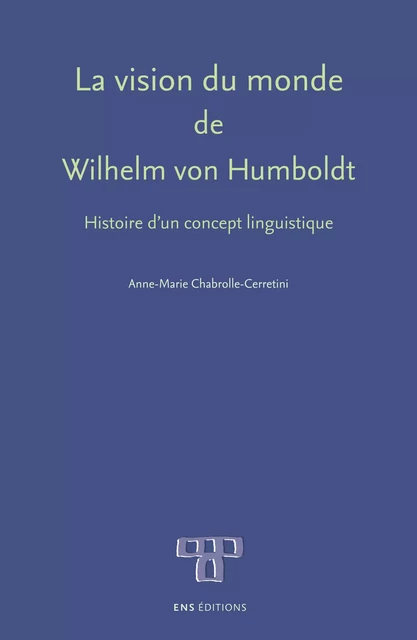 La vision du monde
de
Wilhelm von Humboldt

Histoire d'un concept linguistique

Anne-Marie Chabrolle-Cerretini

ENS ÉDITIONS